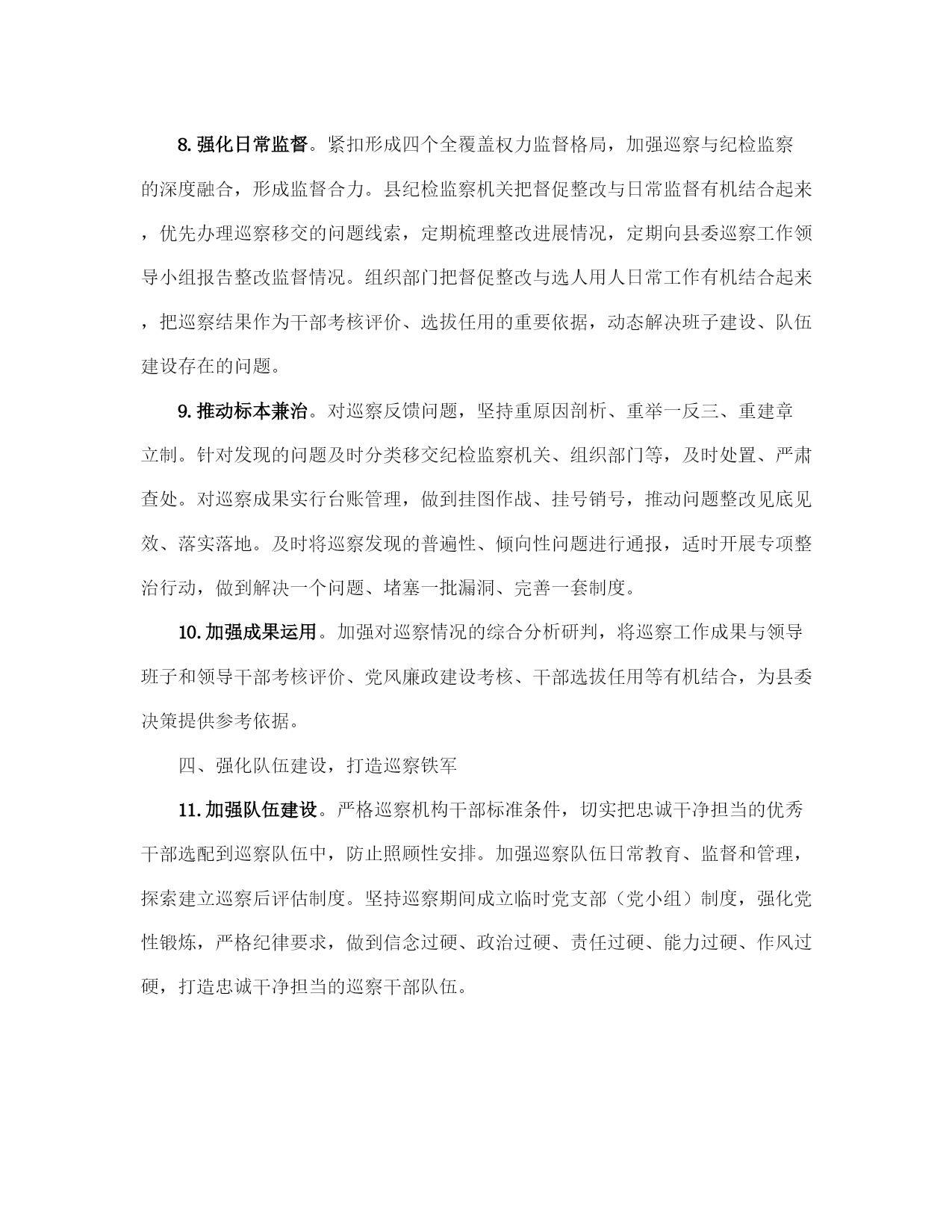 8. 强化日常监督。紧扣形成四个全覆盖权力监督格局，加强巡察与纪检监察的深度融合，形成监督合力。县纪检监察机关把督促整改与日常监督有机结合起来，优先办理巡察移交的问题线索，定期梳理整改进展情况，定期向县委巡察工作领导小组报告整改监督情况。组织部门把督促整改与选人用人日常工作有机结合起来，把巡察结果作为干部考核评价、选拔任用的重要依据，动态解决班子建设、队伍建设存在的问题。

9. 推动标本兼治。对巡察反馈问题，坚持重原因剖析、重举一反三、重建章立制。针对发现的问题及时分类移交纪检监察机关、组织部门等，及时处置、严肃查处。对巡察成果实行台账管理，做到挂图作战、挂号销号，推动问题整改见底见效、落实落地。及时将巡察发现的普遍性、倾向性问题进行通报，适时开展专项整治行动，做到解决一个问题、堵塞一批漏洞、完善一套制度。

10. 加强成果运用。加强对巡察情况的综合分析研判，将巡察工作成果与领导班子和领导干部考核评价、党风廉政建设考核、干部选拔任用等有机结合，为县委决策提供参考依据。

四、强化队伍建设，打造巡察铁军

11. 加强队伍建设。严格巡察机构干部标准条件，切实把忠诚干净担当的优秀干部选配到巡察队伍中，防止照顾性安排。加强巡察队伍日常教育、监督和管理，探索建立巡察后评估制度。坚持巡察期间成立临时党支部（党小组）制度，强化党性锻炼，严格纪律要求，做到信念过硬、政治过硬、责任过硬、能力过硬、作风过硬，打造忠诚干净担当的巡察干部队伍。